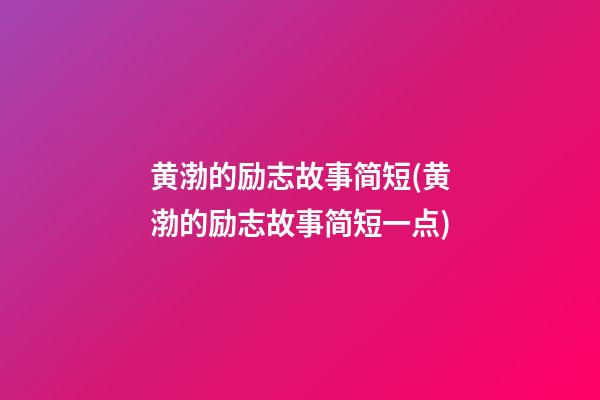 黄渤的励志故事简短(黄渤的励志故事简短一点)